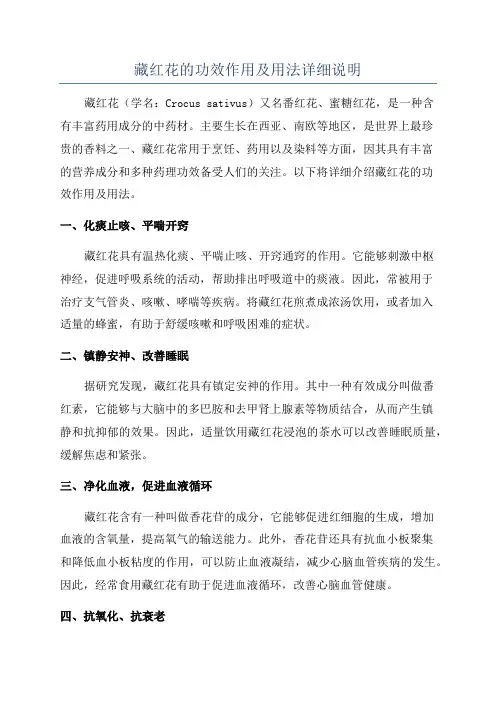 藏红花的功效作用及用法详细说明

藏红花（学名：Crocus sativus）又名番红花、蜜糖红花，是一种含有丰富药用成分的中药材。主要生长在西亚、南欧等地区，是世界上最珍贵的香料之一、藏红花常用于烹饪、药用以及染料等方面，因其具有丰富的营养成分和多种药理功效备受人们的关注。以下将详细介绍藏红花的功效作用及用法。

一、化痰止咳、平喘开窍

藏红花具有温热化痰、平喘止咳、开窍通窍的作用。它能够刺激中枢神经，促进呼吸系统的活动，帮助排出呼吸道中的痰液。因此，常被用于治疗支气管炎、咳嗽、哮喘等疾病。将藏红花煎煮成浓汤饮用，或者加入适量的蜂蜜，有助于舒缓咳嗽和呼吸困难的症状。

二、镇静安神、改善睡眠

据研究发现，藏红花具有镇定安神的作用。其中一种有效成分叫做番红素，它能够与大脑中的多巴胺和去甲肾上腺素等物质结合，从而产生镇静和抗抑郁的效果。因此，适量饮用藏红花浸泡的茶水可以改善睡眠质量，缓解焦虑和紧张。

三、净化血液，促进血液循环

藏红花含有一种叫做香花苷的成分，它能够促进红细胞的生成，增加血液的含氧量，提高氧气的输送能力。此外，香花苷还具有抗血小板聚集和降低血小板粘度的作用，可以防止血液凝结，减少心脑血管疾病的发生。因此，经常食用藏红花有助于促进血液循环，改善心脑血管健康。

四、抗氧化、抗衰老